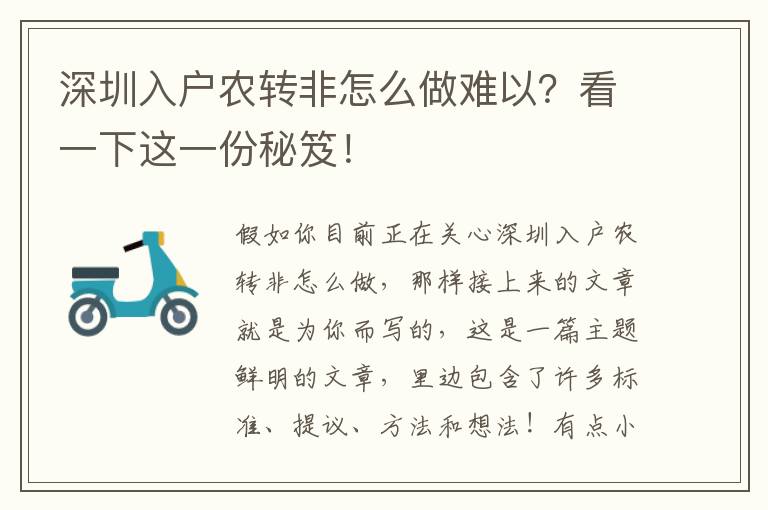 深圳入户农转非怎么做难以？看一下这一份秘笈！

假如你目前正在关心深圳入户农转非怎么做，那样接上来的文章就是为你而写的，这是一篇主题鲜明的文章，里边包含了许多标准、提议、方法和想法！有点小